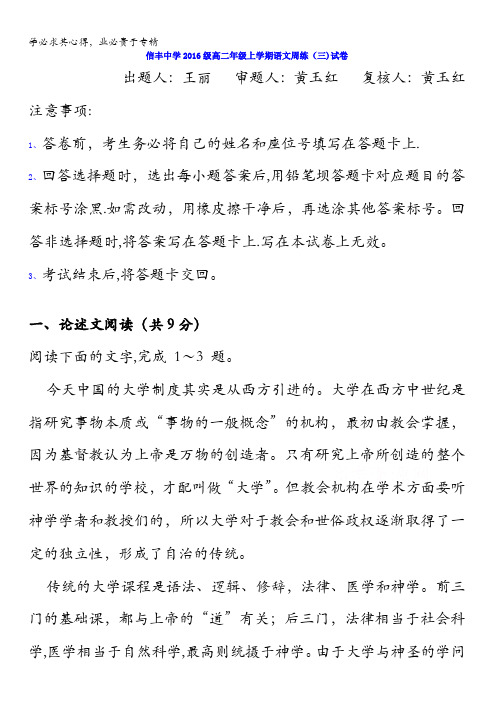 学必求其心得，业必贵于专精

信丰中学2016级高二年级上学期语文周练（三）试卷

出题人：王丽　审题人：黄玉红　复核人：黄玉红

注意事项：

1、答卷前，考生务必将自己的姓名和座位号填写在答题卡上.

2、回答选择题时，选出每小题答案后,用铅笔坝答题卡对应题目的答案标号涂黑.如需改动，用橡皮擦干净后，再选涂其他答案标号。回答非选择题时,将答案写在答题卡上.写在本试卷上无效。

3、考试结束后,将答题卡交回。

一、论述文阅读（共9分）

阅读下面的文字,完成 1～3 题。

今天中国的大学制度其实是从西方引进的。大学在西方中世纪是指研究事物本质或“事物的一般概念”的机构，最初由教会掌握，因为基督教认为上帝是万物的创造者。只有研究上帝所创造的整个世界的知识的学校，才配叫做“大学”。但教会机构在学术方面要听神学学者和教授们的，所以大学对于教会和世俗政权逐渐取得了一定的独立性，形成了自治的传统。

传统的大学课程是语法、逻辑、修辞，法律、医学和神学。前三门的基础课，都与上帝的“道”有关；后三门，法律相当于社会科学,医学相当于自然科学,最高则统摄于神学。由于大学与神圣的学问